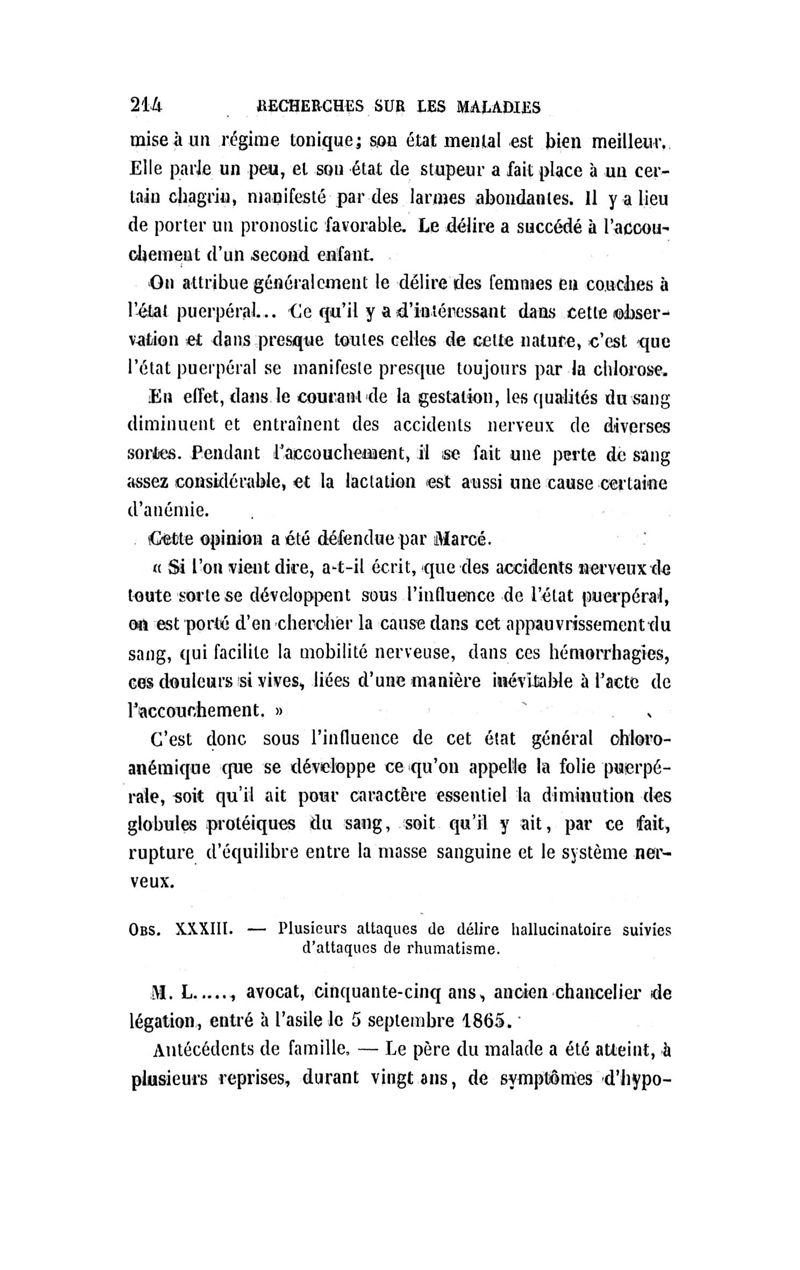 214 RECHERCHES SUR LES MALADIES

mise à un régime tonique; son état mental est bien meilleur. Elle parle un peu, et son état de stupeur a fait place à un certain chagrin, manifesté par des larmes abondantes. Il y a lieu de porter un pronostic favorable. Le délire a succédé à l'accouchement d'un second enfant.

On attribue généralement le délire des femmes en couches à l'état puerpéral... Ce qu'il y a d'intéressant dans cette observation et dans presque toutes celles de cette nature, c'est que l'état puerpéral se manifeste presque toujours par la chlorose. En effet, dans le courant de la gestation, les qualités du sang diminuent et entraînent des accidents nerveux de diverses sortes. Pendant l'accouchement, il se fait une perte de sang assez considérable, et la lactation est aussi une cause certaine d'anémie.

Cette opinion a été défendue par Marcé.

« Si l'on vient dire, a-t-il écrit, que des accidents nerveux de toute sorte se développent sous l'influence de l'état puerpéral, on est porté d'en chercher la cause dans cet appauvrissement du sang, qui facilite la mobilité nerveuse, dans ces hémorrhagies, ces douleurs si vives, liées d'une manière inévitable à l'acte de l'accouchement. »

C'est donc sous l'influence de cet état général chloro-anémique que se développe ce qu'on appelle la folie puerpérale, soit qu'il ait pour caractère essentiel la diminution des globules protéiques du sang, soit qu'il y ait, par ce fait, rupture d'équilibre entre la masse sanguine et le système nerveux.

OBS. XXXIII. — Plusieurs attaques de délire hallucinatoire suivies d'attaques de rhumatisme.

M. L....., avocat, cinquante-cinq ans, ancien chancelier de légation, entré à l'asile le 5 septembre 1865.

Antécédents de famille. — Le père du malade a été atteint, à plusieurs reprises, durant vingt ans, de symptômes d'hypo-